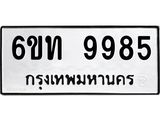 6ขท 9985
กรุงเทพมหานคร